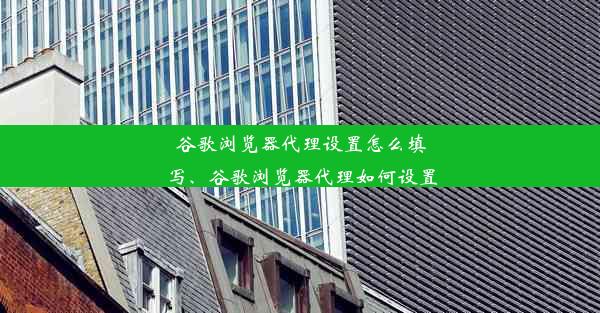 谷歌浏览器代理设置怎么填写、谷歌浏览器代理如何设置